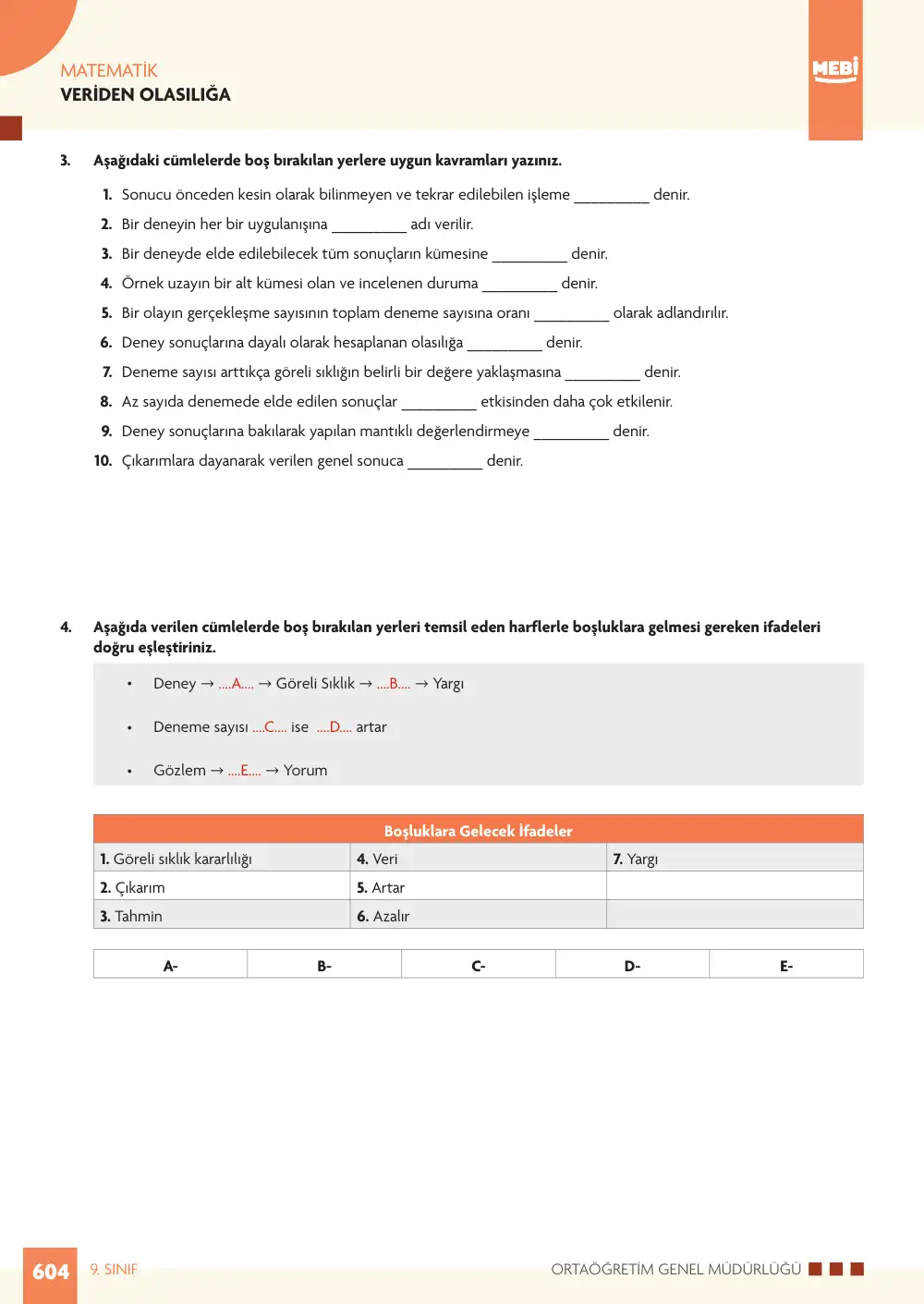 MATEMATİK
VERİDEN OLASILIĞA

MEBİ

3. Aşağıdaki cümlelerde boş bırakılan yerlere uygun kavramları yazınız.

1. Sonucu önceden kesin olarak bilinmeyen ve tekrar edilebilen işleme ____ denir.

2. Bir deneyin her bir uygulanışına ____ adı verilir.

3. Bir deneyde elde edilebilecek tüm sonuçların kümesine ____ denir.

4. Örnek uzayın bir alt kümesi olan ve incelenen duruma ____ denir.

5. Bir olayın gerçekleşme sayısının toplam deneme sayısına oranı ____ olarak adlandırılır.

6. Deney sonuçlarına dayalı olarak hesaplanan olasılığa ____ denir.

7. Deneme sayısı arttıkça göreli sıklığın belirli bir değere yaklaşmasına ____ denir.

8. Az sayıda denemede elde edilen sonuçlar ____ etkisinden daha çok etkilenir.

9. Deney sonuçlarına bakılarak yapılan mantıklı değerlendirmeye ____ denir.

10. Çıkarımlara dayanarak verilen genel sonuca ____ denir.

4. Aşağıda verilen cümlelerde boş bırakılan yerleri temsil eden harflerle boşluklara gelmesi gereken ifadeleri doğru eşleştiriniz.

• Deney → ....A.... → Göreli Sıklık → ....B.... → Yargı

• Deneme sayısı ....C.... ise ....D.... artar

• Gözlem → ....E.... → Yorum

| Boşluklara Gelecek İfadeler | | |
|---|---|---|
| 1. Göreli sıklık kararlılığı | 4. Veri | 7. Yargı |
| 2. Çıkarım | 5. Artar | |
| 3. Tahmin | 6. Azalır | |

| A- | B- | C- | D- | E- |
|---|---|---|---|---|

604 9. SINIF ORTAÖĞRETİM GENEL MÜDÜRLÜĞÜ